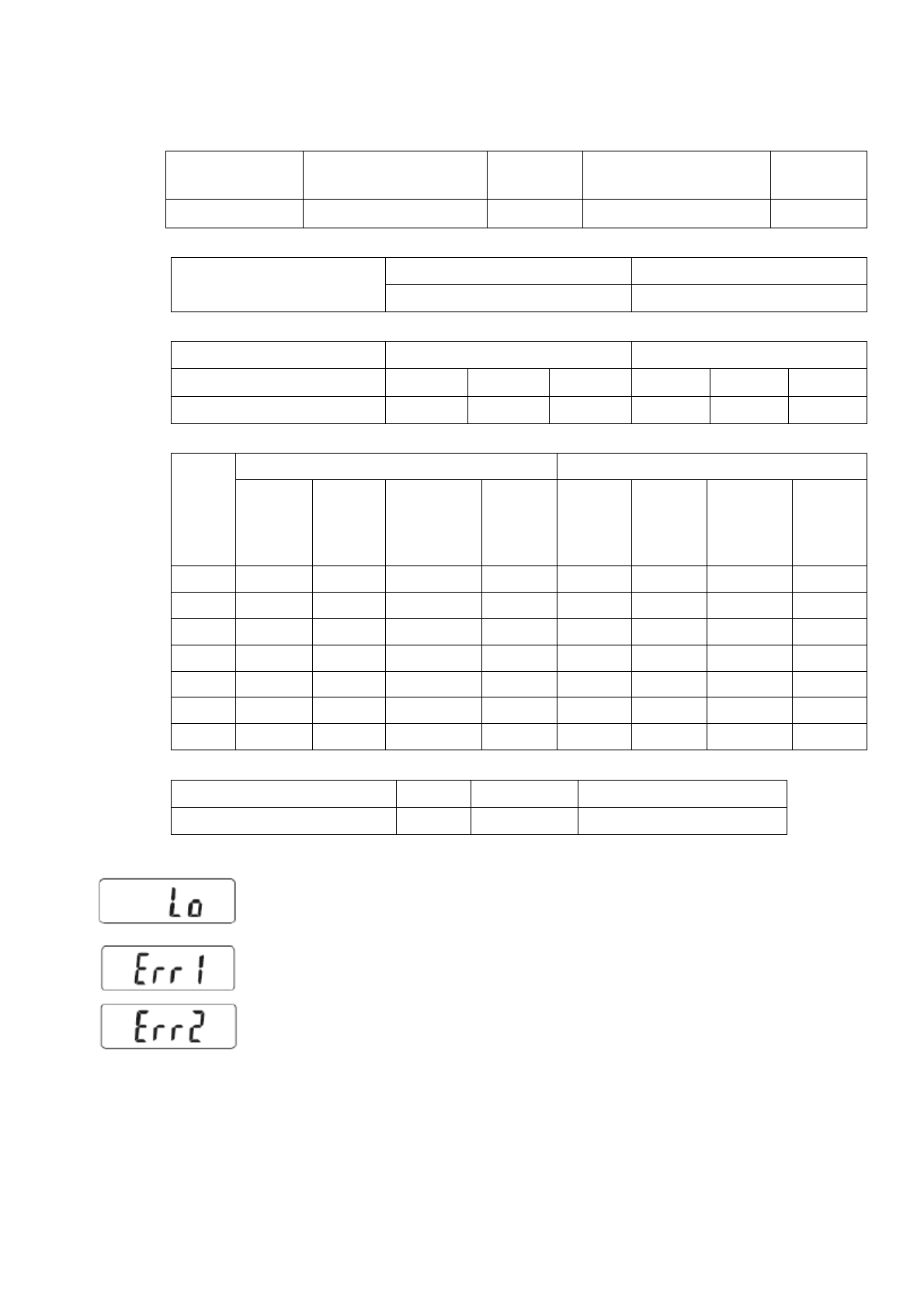 Lo

Err1

Err2